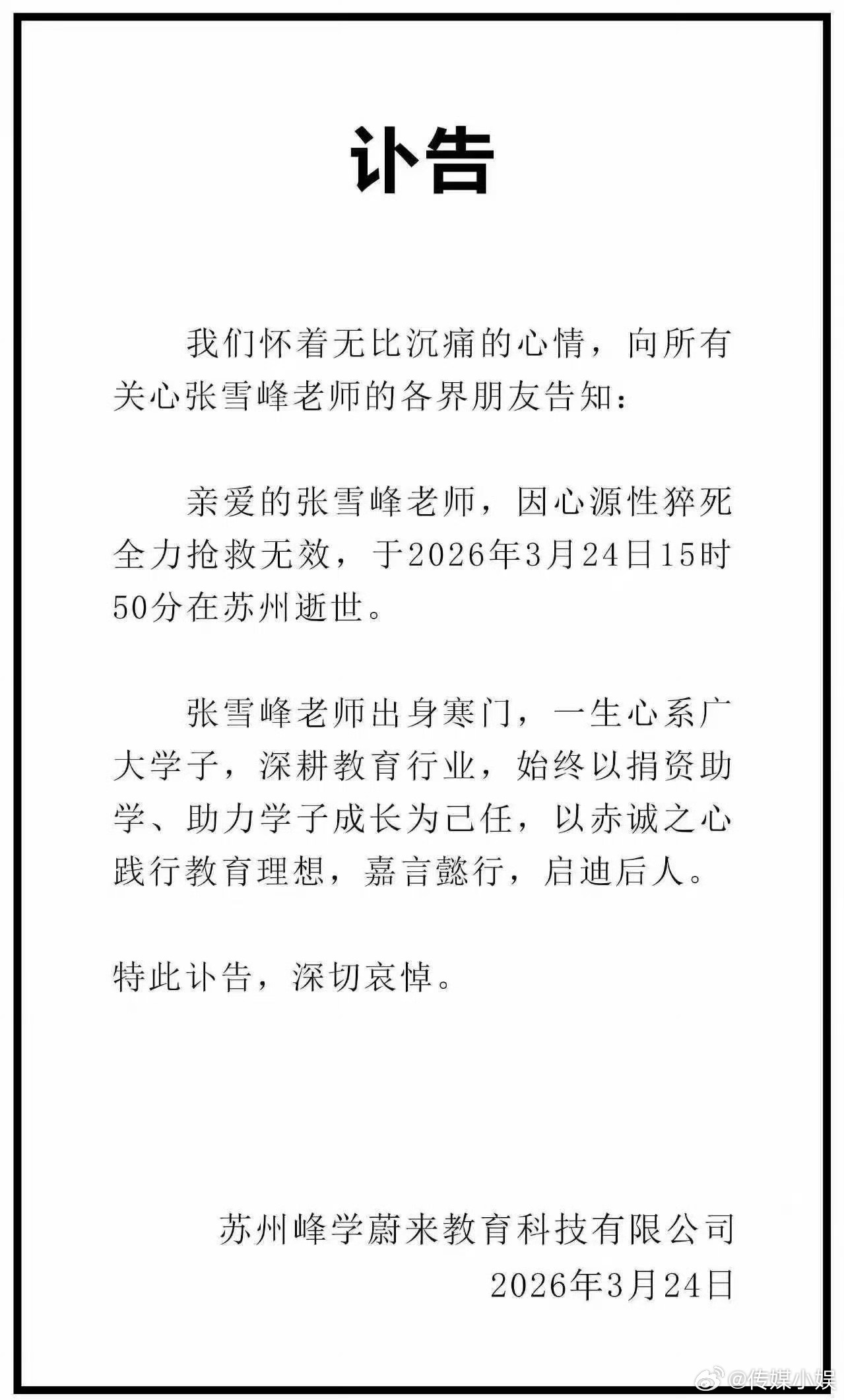 讣告

我们怀着无比沉痛的心情，向所有关心张雪峰老师的各界朋友告知：

亲爱的张雪峰老师，因心源性猝死全力抢救无效，于2026年3月24日15时50分在苏州逝世。

张雪峰老师出身寒门，一生心系广大学子，深耕教育行业，始终以捐资助学、助力学子成长为己任，以赤诚之心践行教育理想，嘉言懿行，启迪后人。

特此讣告，深切哀悼。

苏州峰学蔚来教育科技有限公司
2026年3月24日

@传媒小娱